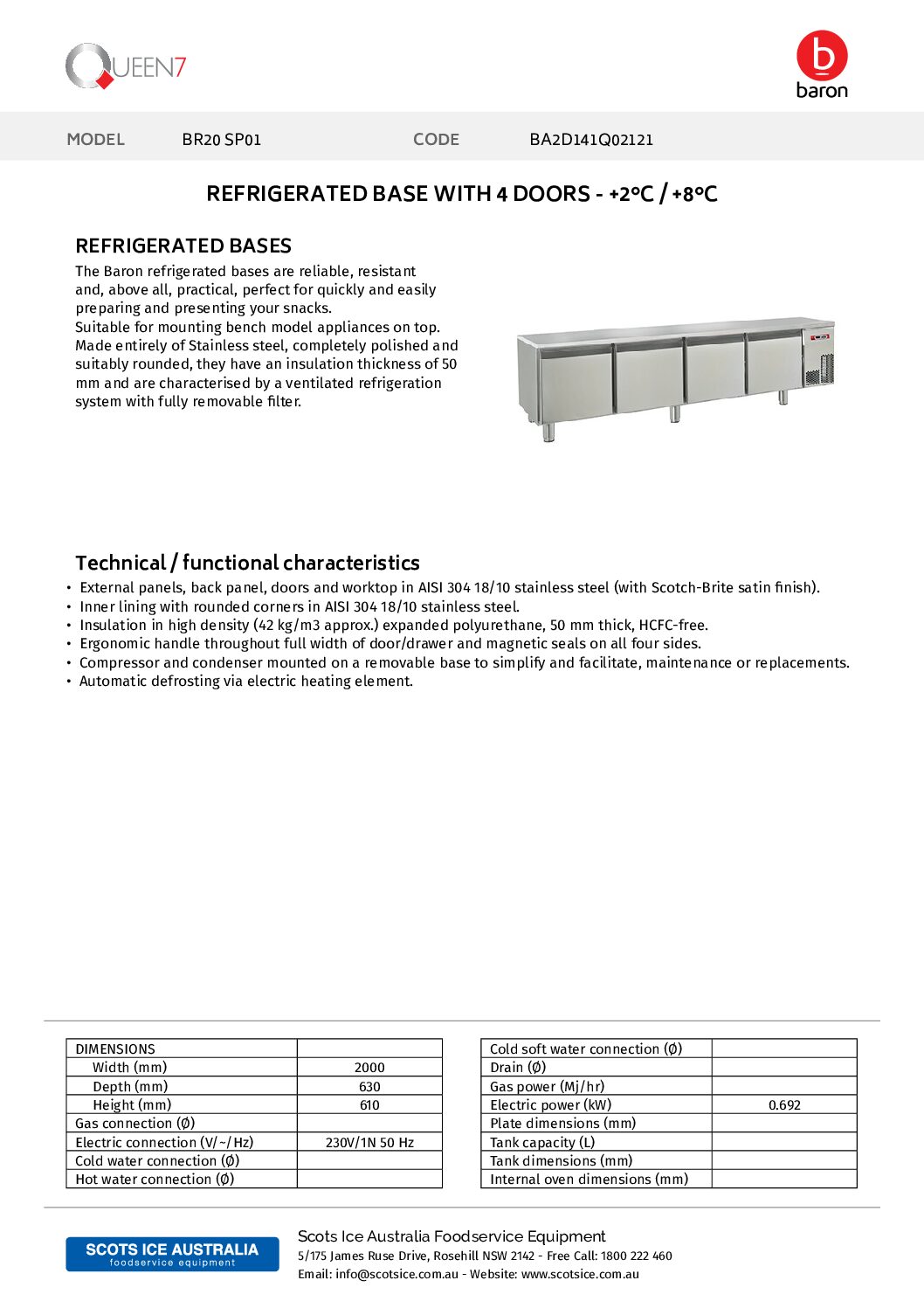 QUEEN7

baron

MODEL BR20 SP01 CODE BA2D141Q02121

REFRIGERATED BASE WITH 4 DOORS - +2°C / +8°C

REFRIGERATED BASES

The Baron refrigerated bases are reliable, resistant and, above all, practical, perfect for quickly and easily preparing and presenting your snacks.
Suitable for mounting bench model appliances on top.
Made entirely of Stainless steel, completely polished and suitably rounded, they have an insulation thickness of 50 mm and are characterised by a ventilated refrigeration system with fully removable filter.

Technical / functional characteristics

• External panels, back panel, doors and worktop in AISI 304 18/10 stainless steel (with Scotch-Brite satin finish).
• Inner lining with rounded corners in AISI 304 18/10 stainless steel.
• Insulation in high density (42 kg/m3 approx.) expanded polyurethane, 50 mm thick, HCFC-free.
• Ergonomic handle throughout full width of door/drawer and magnetic seals on all four sides.
• Compressor and condenser mounted on a removable base to simplify and facilitate, maintenance or replacements.
• Automatic defrosting via electric heating element.

| DIMENSIONS | |
|---|---|
| Width (mm) | 2000 |
| Depth (mm) | 630 |
| Height (mm) | 610 |
| Gas connection (Ø) | |
| Electric connection (V/~/Hz) | 230V/1N 50 Hz |
| Cold water connection (Ø) | |
| Hot water connection (Ø) | |

| Cold soft water connection (Ø) | |
|---|---|
| Drain (Ø) | |
| Gas power (Mj/hr) | |
| Electric power (kW) | 0.692 |
| Plate dimensions (mm) | |
| Tank capacity (L) | |
| Tank dimensions (mm) | |
| Internal oven dimensions (mm) | |

SCOTS ICE AUSTRALIA
foodservice equipment

Scots Ice Australia Foodservice Equipment
5/175 James Ruse Drive, Rosehill NSW 2142 - Free Call: 1800 222 460
Email: info@scotsice.com.au - Website: www.scotsice.com.au